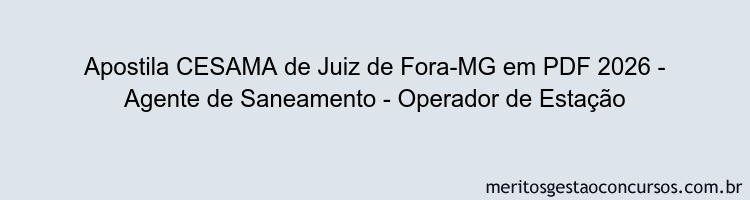 Apostila CESAMA de Juiz de Fora-MG em PDF 2026 - Agente de Saneamento - Operador de Estação

meritosgestaoconcursos.com.br